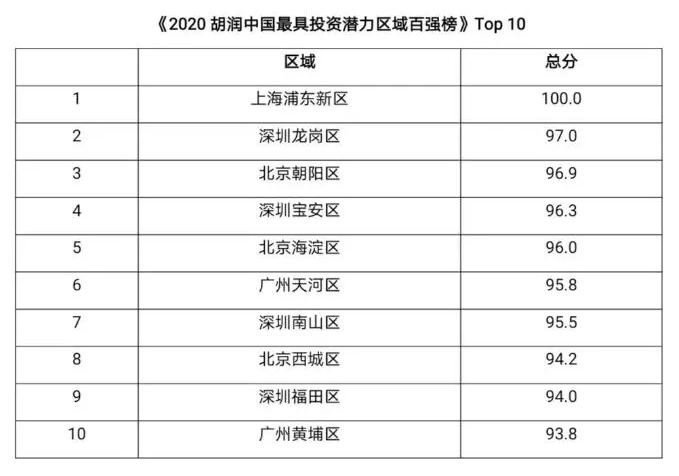 《2020胡润中国最具投资潜力区域百强榜》Top 10

|  | 区域 | 总分 |
|---|---|---|
| 1 | 上海浦东新区 | 100.0 |
| 2 | 深圳龙岗区 | 97.0 |
| 3 | 北京朝阳区 | 96.9 |
| 4 | 深圳宝安区 | 96.3 |
| 5 | 北京海淀区 | 96.0 |
| 6 | 广州天河区 | 95.8 |
| 7 | 深圳南山区 | 95.5 |
| 8 | 北京西城区 | 94.2 |
| 9 | 深圳福田区 | 94.0 |
| 10 | 广州黄埔区 | 93.8 |